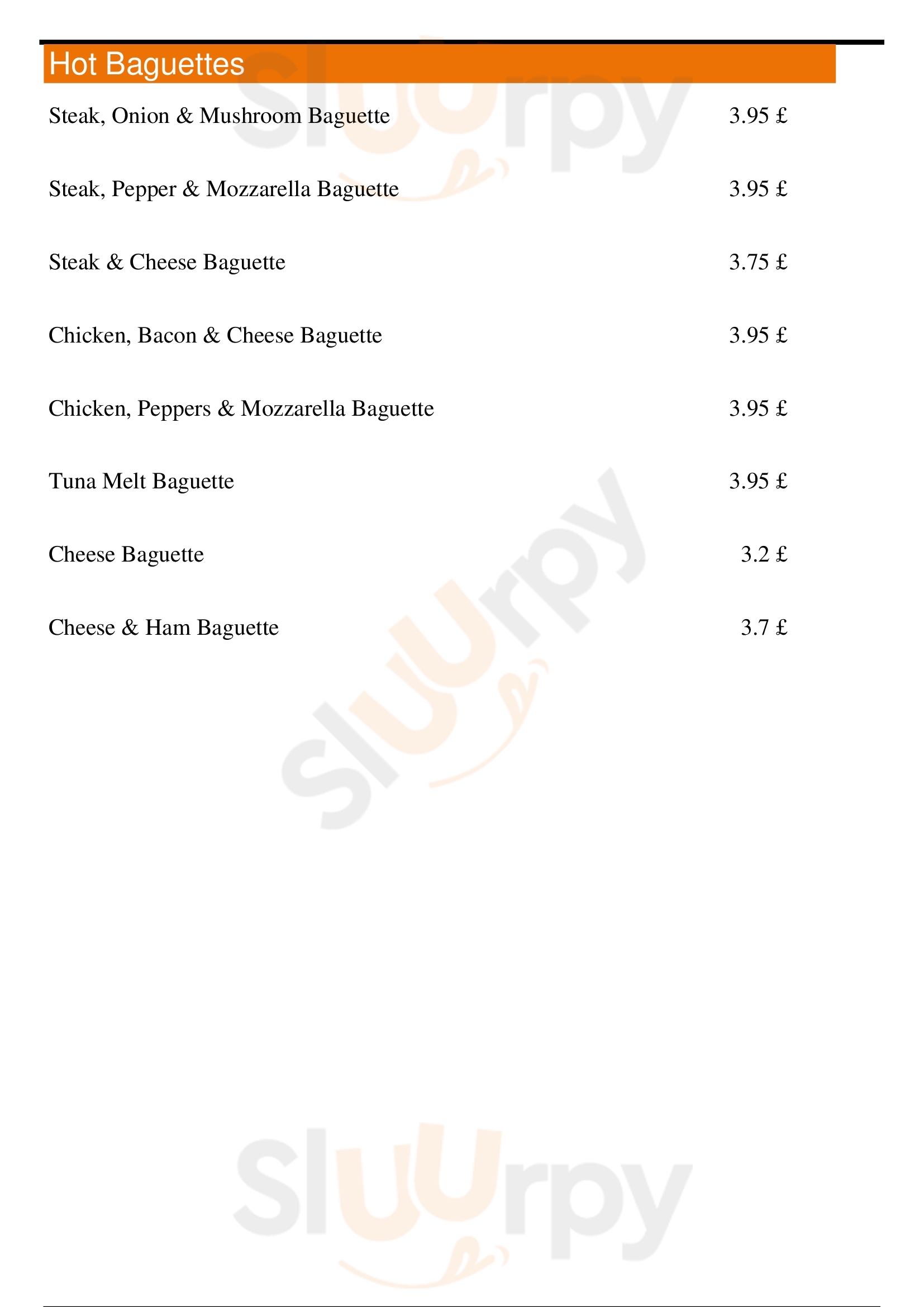 Hot Baguettes

Steak, Onion & Mushroom Baguette 3.95 £

Steak, Pepper & Mozzarella Baguette 3.95 £

Steak & Cheese Baguette 3.75 £

Chicken, Bacon & Cheese Baguette 3.95 £

Chicken, Peppers & Mozzarella Baguette 3.95 £

Tuna Melt Baguette 3.95 £

Cheese Baguette 3.2 £

Cheese & Ham Baguette 3.7 £

Sluurpy